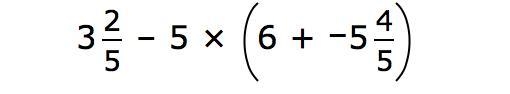 $3\frac{2}{5} - 5 \times \left(6 + -5\frac{4}{5}\right)$